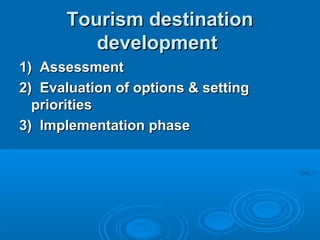 Tourism destination development

1) Assessment

2) Evaluation of options & setting priorities

3) Implementation phase